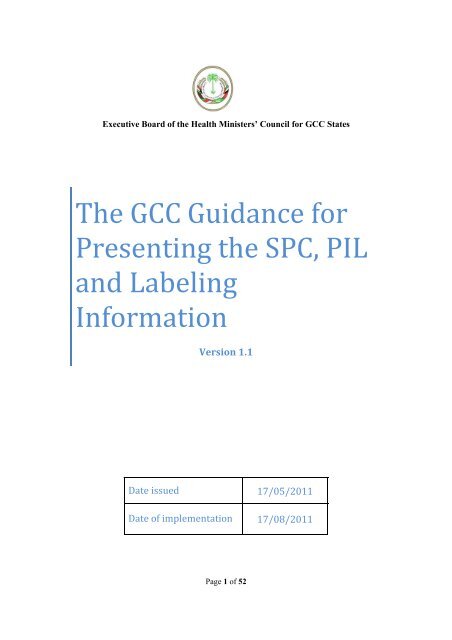 Executive Board of the Health Ministers' Council for GCC States

The GCC Guidance for Presenting the SPC, PIL and Labeling Information

Version 1.1

| Date issued | 17/05/2011 |
|---|---|
| Date of implementation | 17/08/2011 |

Page 1 of 52